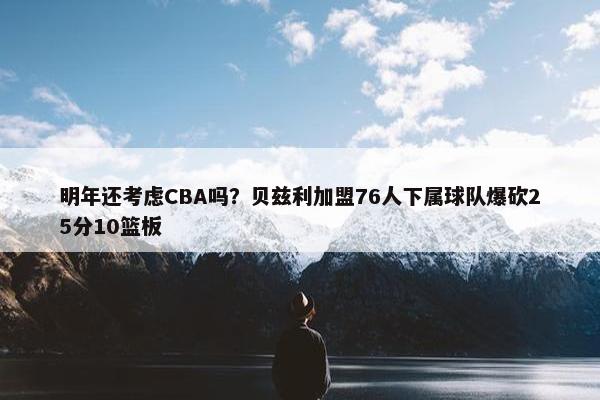 明年还考虑CBA吗？贝兹利加盟76人下属球队爆砍25分10篮板